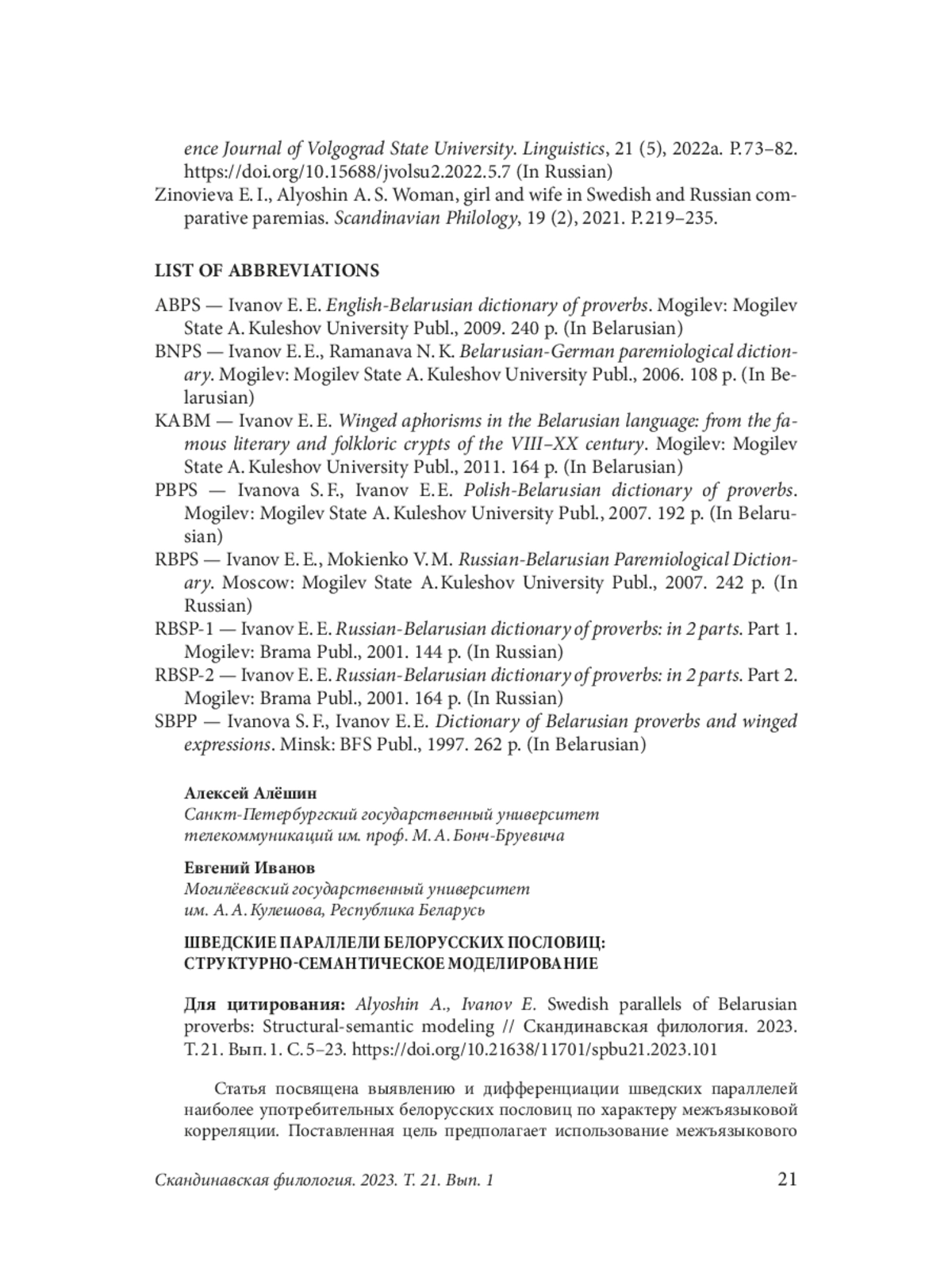 ence Journal of Volgograd State University. Linguistics, 21 (5), 2022a. P. 73–82. https://doi.org/10.15688/jvolsu2.2022.5.7 (In Russian)
Zinovieva E. I., Alyoshin A. S. Woman, girl and wife in Swedish and Russian comparative paremias. Scandinavian Philology, 19 (2), 2021. P. 219–235.

LIST OF ABBREVIATIONS

ABPS — Ivanov E. E. English-Belarusian dictionary of proverbs. Mogilev: Mogilev State A. Kuleshov University Publ., 2009. 240 p. (In Belarusian)
BNPS — Ivanov E. E., Ramanava N. K. Belarusian-German paremiological dictionary. Mogilev: Mogilev State A. Kuleshov University Publ., 2006. 108 p. (In Belarusian)
KABM — Ivanov E. E. Winged aphorisms in the Belarusian language: from the famous literary and folkloric crypts of the VIII–XX century. Mogilev: Mogilev State A. Kuleshov University Publ., 2011. 164 p. (In Belarusian)
PBPS — Ivanova S. F., Ivanov E. E. Polish-Belarusian dictionary of proverbs. Mogilev: Mogilev State A. Kuleshov University Publ., 2007. 192 p. (In Belarusian)
RBPS — Ivanov E. E., Mokienko V. M. Russian-Belarusian Paremiological Dictionary. Moscow: Mogilev State A. Kuleshov University Publ., 2007. 242 p. (In Russian)
RBSP-1 — Ivanov E. E. Russian-Belarusian dictionary of proverbs: in 2 parts. Part 1. Mogilev: Brama Publ., 2001. 144 p. (In Russian)
RBSP-2 — Ivanov E. E. Russian-Belarusian dictionary of proverbs: in 2 parts. Part 2. Mogilev: Brama Publ., 2001. 164 p. (In Russian)
SBPP — Ivanova S. F., Ivanov E. E. Dictionary of Belarusian proverbs and winged expressions. Minsk: BFS Publ., 1997. 262 p. (In Belarusian)

Алексей Алёшин
Санкт-Петербургский государственный университет телекоммуникаций им. проф. М. А. Бонч-Бруевича

Евгений Иванов
Могилёвский государственный университет им. А. А. Кулешова, Республика Беларусь

ШВЕДСКИЕ ПАРАЛЛЕЛИ БЕЛОРУССКИХ ПОСЛОВИЦ: СТРУКТУРНО-СЕМАНТИЧЕСКОЕ МОДЕЛИРОВАНИЕ

Для цитирования: Alyoshin A., Ivanov E. Swedish parallels of Belarusian proverbs: Structural-semantic modeling // Скандинавская филология. 2023. Т. 21. Вып. 1. С. 5–23. https://doi.org/10.21638/11701/spbu21.2023.101

Статья посвящена выявлению и дифференциации шведских параллелей наиболее употребительных белорусских пословиц по характеру межъязыковой корреляции. Поставленная цель предполагает использование межъязыкового

Скандинавская филология. 2023. Т. 21. Вып. 1 21